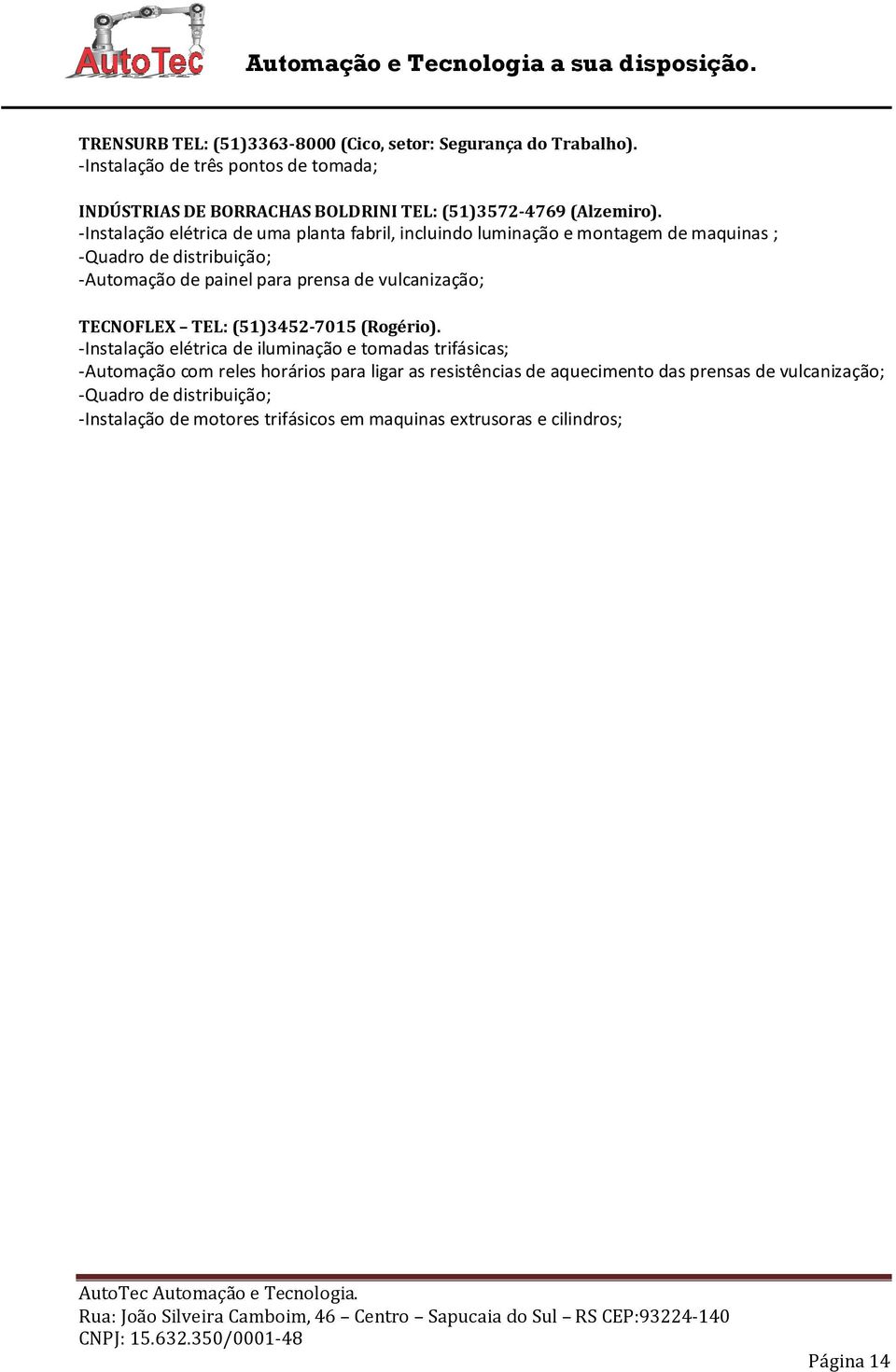 AutoTec

Automação e Tecnologia a sua disposição.

TRENSURB TEL: (51)3363-8000 (Cico, setor: Segurança do Trabalho).
-Instalação de três pontos de tomada;

INDÚSTRIAS DE BORRACHAS BOLDRINI TEL: (51)3572-4769 (Alzemiro).
-Instalação elétrica de uma planta fabril, incluindo luminação e montagem de maquinas ;
-Quadro de distribuição;
-Automação de painel para prensa de vulcanização;

TECNOFLEX – TEL: (51)3452-7015 (Rogério).
-Instalação elétrica de iluminação e tomadas trifásicas;
-Automação com reles horários para ligar as resistências de aquecimento das prensas de vulcanização;
-Quadro de distribuição;
-Instalação de motores trifásicos em maquinas extrusoras e cilindros;

AutoTec Automação e Tecnologia.
Rua: João Silveira Camboim, 46 – Centro – Sapucaia do Sul – RS CEP:93224-140
CNPJ: 15.632.350/0001-48

Página 14